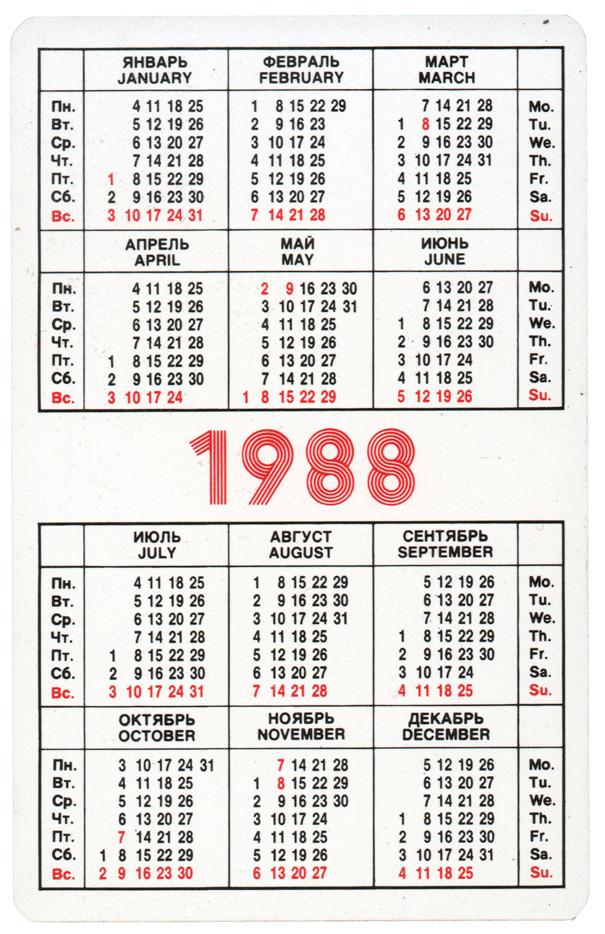 | | ЯНВАРЬ JANUARY | ФЕВРАЛЬ FEBRUARY | МАРТ MARCH | |
|---|---|---|---|---|
| Пн. | 4 11 18 25 | 1 8 15 22 29 | 7 14 21 28 | Mo. |
| Вт. | 5 12 19 26 | 2 9 16 23 | 1 8 15 22 29 | Tu. |
| Ср. | 6 13 20 27 | 3 10 17 24 | 2 9 16 23 30 | We. |
| Чт. | 7 14 21 28 | 4 11 18 25 | 3 10 17 24 31 | Th. |
| Пт. | 1 8 15 22 29 | 5 12 19 26 | 4 11 18 25 | Fr. |
| Сб. | 2 9 16 23 30 | 6 13 20 27 | 5 12 19 26 | Sa. |
| Вс. | 3 10 17 24 31 | 7 14 21 28 | 6 13 20 27 | Su. |

| | АПРЕЛЬ APRIL | МАЙ MAY | ИЮНЬ JUNE | |
|---|---|---|---|---|
| Пн. | 4 11 18 25 | 2 9 16 23 30 | 6 13 20 27 | Mo. |
| Вт. | 5 12 19 26 | 3 10 17 24 31 | 7 14 21 28 | Tu. |
| Ср. | 6 13 20 27 | 4 11 18 25 | 1 8 15 22 29 | We. |
| Чт. | 7 14 21 28 | 5 12 19 26 | 2 9 16 23 30 | Th. |
| Пт. | 1 8 15 22 29 | 6 13 20 27 | 3 10 17 24 | Fr. |
| Сб. | 2 9 16 23 30 | 7 14 21 28 | 4 11 18 25 | Sa. |
| Вс. | 3 10 17 24 | 1 8 15 22 29 | 5 12 19 26 | Su. |

1988

| | ИЮЛЬ JULY | АВГУСТ AUGUST | СЕНТЯБРЬ SEPTEMBER | |
|---|---|---|---|---|
| Пн. | 4 11 18 25 | 1 8 15 22 29 | 5 12 19 26 | Mo. |
| Вт. | 5 12 19 26 | 2 9 16 23 30 | 6 13 20 27 | Tu. |
| Ср. | 6 13 20 27 | 3 10 17 24 31 | 7 14 21 28 | We. |
| Чт. | 7 14 21 28 | 4 11 18 25 | 1 8 15 22 29 | Th. |
| Пт. | 1 8 15 22 29 | 5 12 19 26 | 2 9 16 23 30 | Fr. |
| Сб. | 2 9 16 23 30 | 6 13 20 27 | 3 10 17 24 | Sa. |
| Вс. | 3 10 17 24 31 | 7 14 21 28 | 4 11 18 25 | Su. |

| | ОКТЯБРЬ OCTOBER | НОЯБРЬ NOVEMBER | ДЕКАБРЬ DECEMBER | |
|---|---|---|---|---|
| Пн. | 3 10 17 24 31 | 7 14 21 28 | 5 12 19 26 | Mo. |
| Вт. | 4 11 18 25 | 1 8 15 22 29 | 6 13 20 27 | Tu. |
| Ср. | 5 12 19 26 | 2 9 16 23 30 | 7 14 21 28 | We. |
| Чт. | 6 13 20 27 | 3 10 17 24 | 1 8 15 22 29 | Th. |
| Пт. | 7 14 21 28 | 4 11 18 25 | 2 9 16 23 30 | Fr. |
| Сб. | 1 8 15 22 29 | 5 12 19 26 | 3 10 17 24 31 | Sa. |
| Вс. | 2 9 16 23 30 | 6 13 20 27 | 4 11 18 25 | Su. |